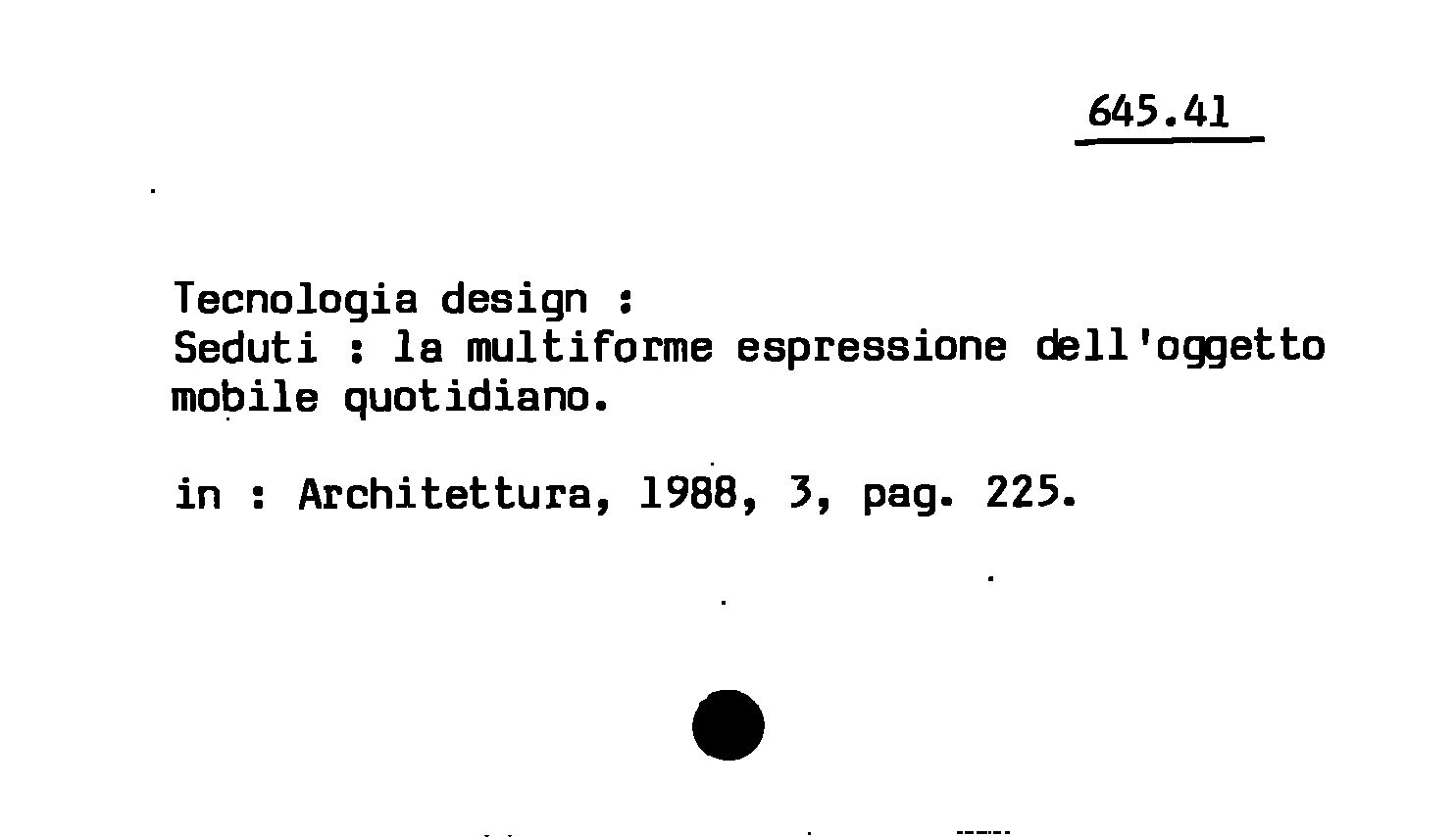 645.41

Tecnologia design :
Seduti : la multiforme espressione dell'oggetto mobile quotidiano.

in : Architettura, 1988, 3, pag. 225.